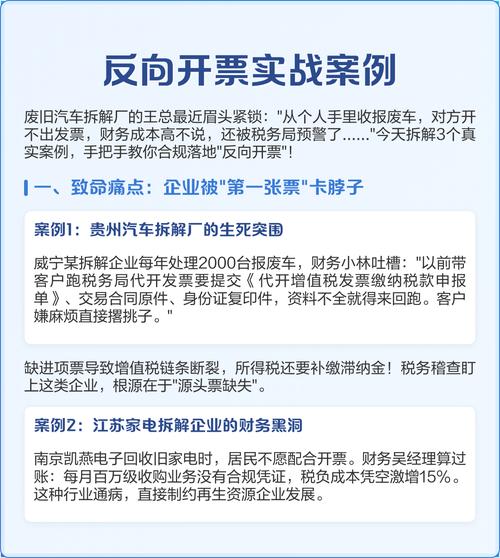 反向开票实战案例

废旧汽车拆解厂的王总最近眉头紧锁："从个人手里收报废车，对方开不出发票，财务成本高不说，还被税务局预警了......"今天拆解3个真实案例，手把手教你合规落地"反向开票"！

一、致命痛点：企业被"第一张票"卡脖子

案例1：贵州汽车拆解厂的生死突围

威宁某拆解企业每年处理2000台报废车，财务小林吐槽："以前带客户跑税务局代开发票要提交《代开增值税发票缴纳税款申报单》、交易合同原件、身份证复印件，资料不全就得来回跑。客户嫌麻烦直接撂挑子。"

缺进项票导致增值税链条断裂，所得税还要补缴滞纳金！税务稽查盯上这类企业，根源在于"源头票缺失"。

案例2：江苏家电拆解企业的财务黑洞

南京凯燕电子回收旧家电时，居民不愿配合开票。财务吴经理算过账：每月百万级收购业务没有合规凭证，税负成本凭空激增15%。这种行业通病，直接制约再生资源企业发展。